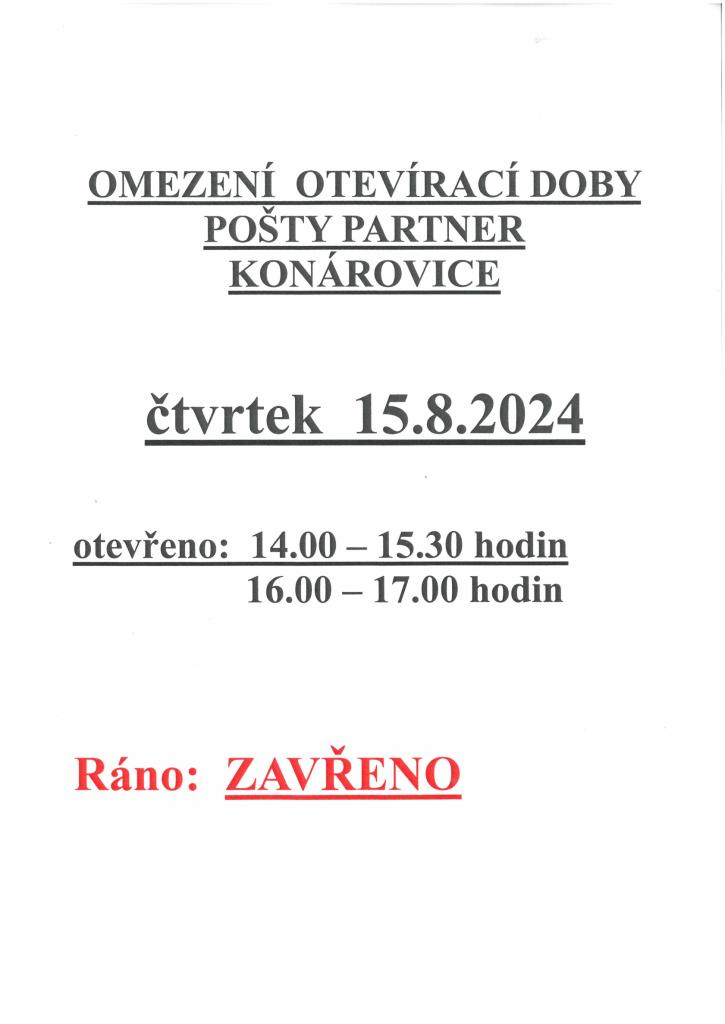 OMEZENÍ OTEVÍRACÍ DOBY
POŠTY PARTNER
KONÁROVICE

čtvrtek 15.8.2024

otevřeno: 14.00 – 15.30 hodin
16.00 – 17.00 hodin

Ráno: ZAVŘENO